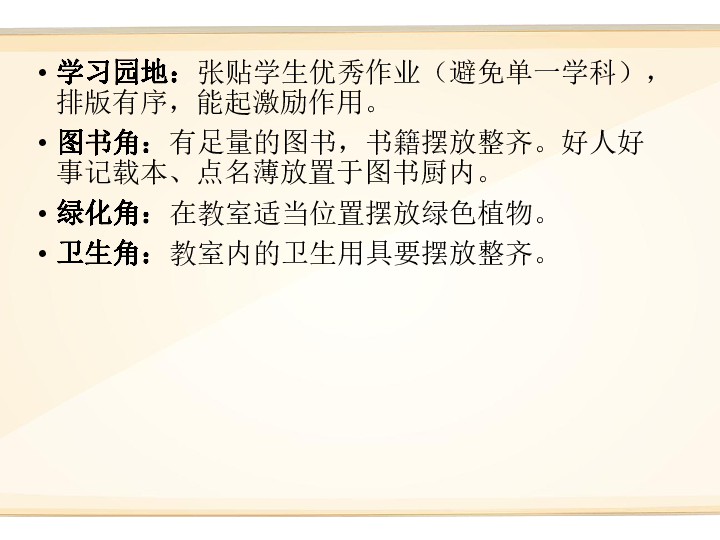 • 学习园地：张贴学生优秀作业（避免单一学科），排版有序，能起激励作用。

• 图书角：有足量的图书，书籍摆放整齐。好人好事记载本、点名薄放置于图书厨内。

• 绿化角：在教室适当位置摆放绿色植物。

• 卫生角：教室内的卫生用具要摆放整齐。